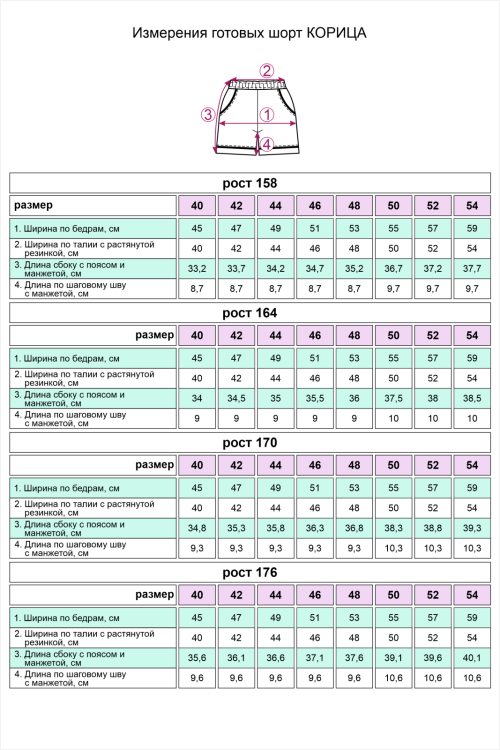 Измерения готовых шорт КОРИЦА

2
3
1
4

рост 158

| размер | 40 | 42 | 44 | 46 | 48 | 50 | 52 | 54 |
|---|---|---|---|---|---|---|---|---|
| 1. Ширина по бедрам, см | 45 | 47 | 49 | 51 | 53 | 55 | 57 | 59 |
| 2. Ширина по талии с растянутой резинкой, см | 40 | 42 | 44 | 46 | 48 | 50 | 52 | 54 |
| 3. Длина сбоку с поясом и манжетой, см | 33,2 | 33,7 | 34,2 | 34,7 | 35,2 | 36,7 | 37,2 | 37,7 |
| 4. Длина по шаговому шву с манжетой, см | 8,7 | 8,7 | 8,7 | 8,7 | 8,7 | 9,7 | 9,7 | 9,7 |

рост 164

| размер | 40 | 42 | 44 | 46 | 48 | 50 | 52 | 54 |
|---|---|---|---|---|---|---|---|---|
| 1. Ширина по бедрам, см | 45 | 47 | 49 | 51 | 53 | 55 | 57 | 59 |
| 2. Ширина по талии с растянутой резинкой, см | 40 | 42 | 44 | 46 | 48 | 50 | 52 | 54 |
| 3. Длина сбоку с поясом и манжетой, см | 34 | 34,5 | 35 | 35,5 | 36 | 37,5 | 38 | 38,5 |
| 4. Длина по шаговому шву с манжетой, см | 9 | 9 | 9 | 9 | 9 | 10 | 10 | 10 |

рост 170

| размер | 40 | 42 | 44 | 46 | 48 | 50 | 52 | 54 |
|---|---|---|---|---|---|---|---|---|
| 1. Ширина по бедрам, см | 45 | 47 | 49 | 51 | 53 | 55 | 57 | 59 |
| 2. Ширина по талии с растянутой резинкой, см | 40 | 42 | 44 | 46 | 48 | 50 | 52 | 54 |
| 3. Длина сбоку с поясом и манжетой, см | 34,8 | 35,3 | 35,8 | 36,3 | 36,8 | 38,3 | 38,8 | 39,3 |
| 4. Длина по шаговому шву с манжетой, см | 9,3 | 9,3 | 9,3 | 9,3 | 9,3 | 10,3 | 10,3 | 10,3 |

рост 176

| размер | 40 | 42 | 44 | 46 | 48 | 50 | 52 | 54 |
|---|---|---|---|---|---|---|---|---|
| 1. Ширина по бедрам, см | 45 | 47 | 49 | 51 | 53 | 55 | 57 | 59 |
| 2. Ширина по талии с растянутой резинкой, см | 40 | 42 | 44 | 46 | 48 | 50 | 52 | 54 |
| 3. Длина сбоку с поясом и манжетой, см | 35,6 | 36,1 | 36,6 | 37,1 | 37,6 | 39,1 | 39,6 | 40,1 |
| 4. Длина по шаговому шву с манжетой, см | 9,6 | 9,6 | 9,6 | 9,6 | 9,6 | 10,6 | 10,6 | 10,6 |